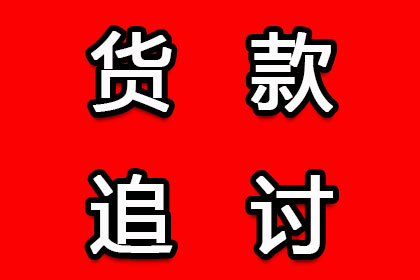 货款
追讨